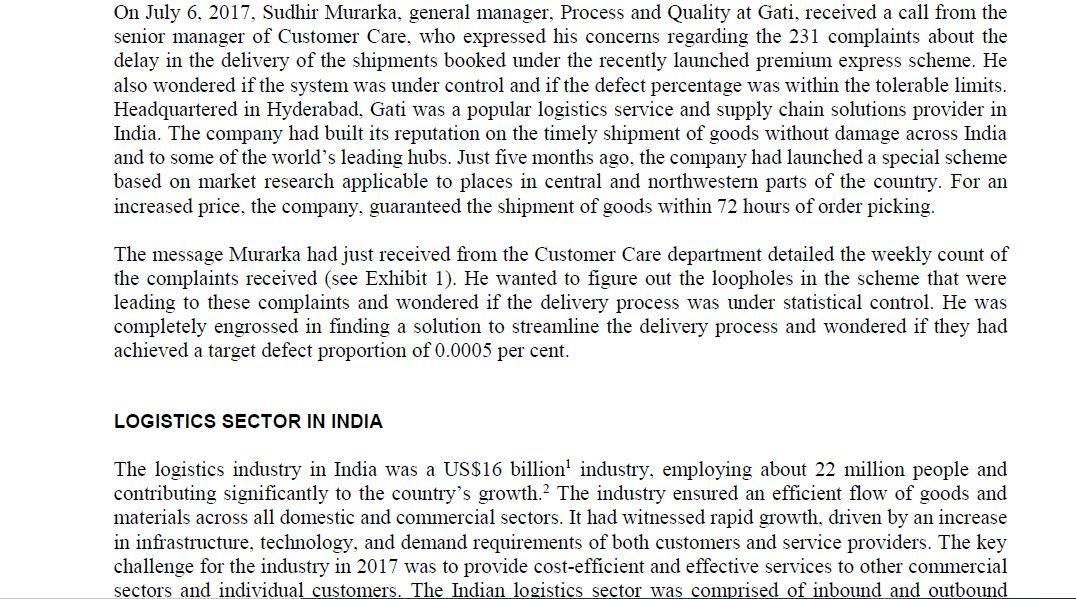 On July 6, 2017, Sudhir Murarka, general manager, Process and Quality at Gati, received a call from the senior manager of Customer Care, who expressed his concerns regarding the 231 complaints about the delay in the delivery of the shipments booked under the recently launched premium express scheme. He also wondered if the system was under control and if the defect percentage was within the tolerable limits. Headquartered in Hyderabad, Gati was a popular logistics service and supply chain solutions provider in India. The company had built its reputation on the timely shipment of goods without damage across India and to some of the world's leading hubs. Just five months ago, the company had launched a special scheme based on market research applicable to places in central and northwestern parts of the country. For an increased price, the company, guaranteed the shipment of goods within 72 hours of order picking.

The message Murarka had just received from the Customer Care department detailed the weekly count of the complaints received (see Exhibit 1). He wanted to figure out the loopholes in the scheme that were leading to these complaints and wondered if the delivery process was under statistical control. He was completely engrossed in finding a solution to streamline the delivery process and wondered if they had achieved a target defect proportion of 0.0005 per cent.

LOGISTICS SECTOR IN INDIA

The logistics industry in India was a US$16 billion$^1$ industry, employing about 22 million people and contributing significantly to the country's growth.$^2$ The industry ensured an efficient flow of goods and materials across all domestic and commercial sectors. It had witnessed rapid growth, driven by an increase in infrastructure, technology, and demand requirements of both customers and service providers. The key challenge for the industry in 2017 was to provide cost-efficient and effective services to other commercial sectors and individual customers. The Indian logistics sector was comprised of inbound and outbound